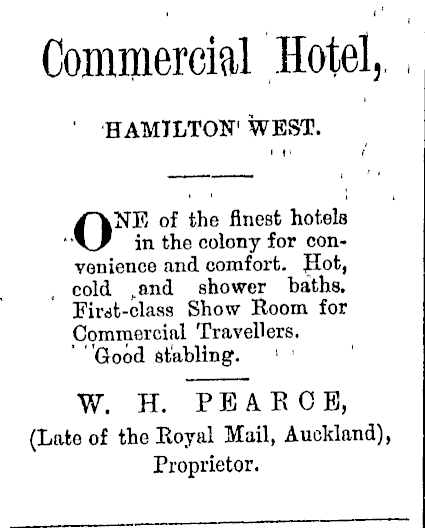 Commercial Hotel,

HAMILTON WEST.

ONE of the finest hotels in the colony for convenience and comfort. Hot, cold and shower baths. First-class Show Room for Commercial Travellers. Good stabling.

W. H. PEARCE,
(Late of the Royal Mail, Auckland),
Proprietor.